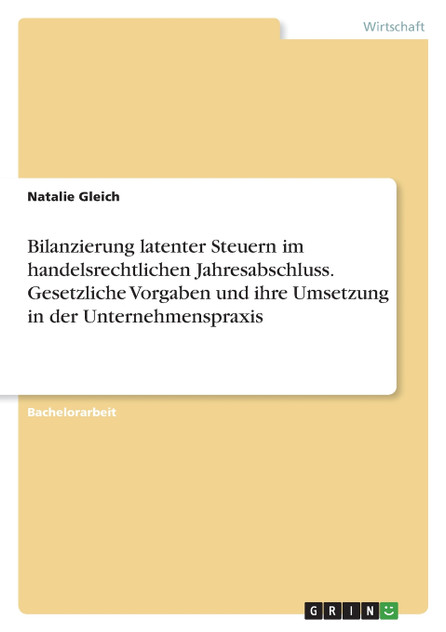 Wirtschaft

Natalie Gleich

Bilanzierung latenter Steuern im handelsrechtlichen Jahresabschluss. Gesetzliche Vorgaben und ihre Umsetzung in der Unternehmenspraxis

Bachelorarbeit

GRIN